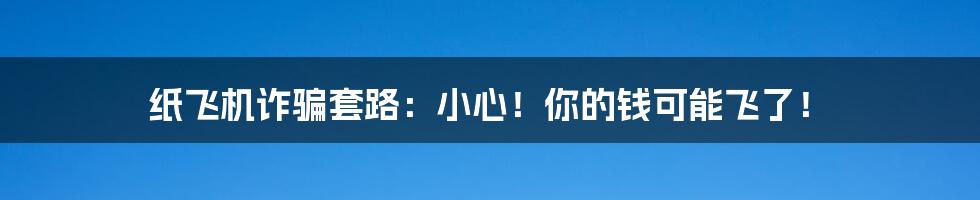 纸飞机诈骗套路：小心！你的钱可能飞了！